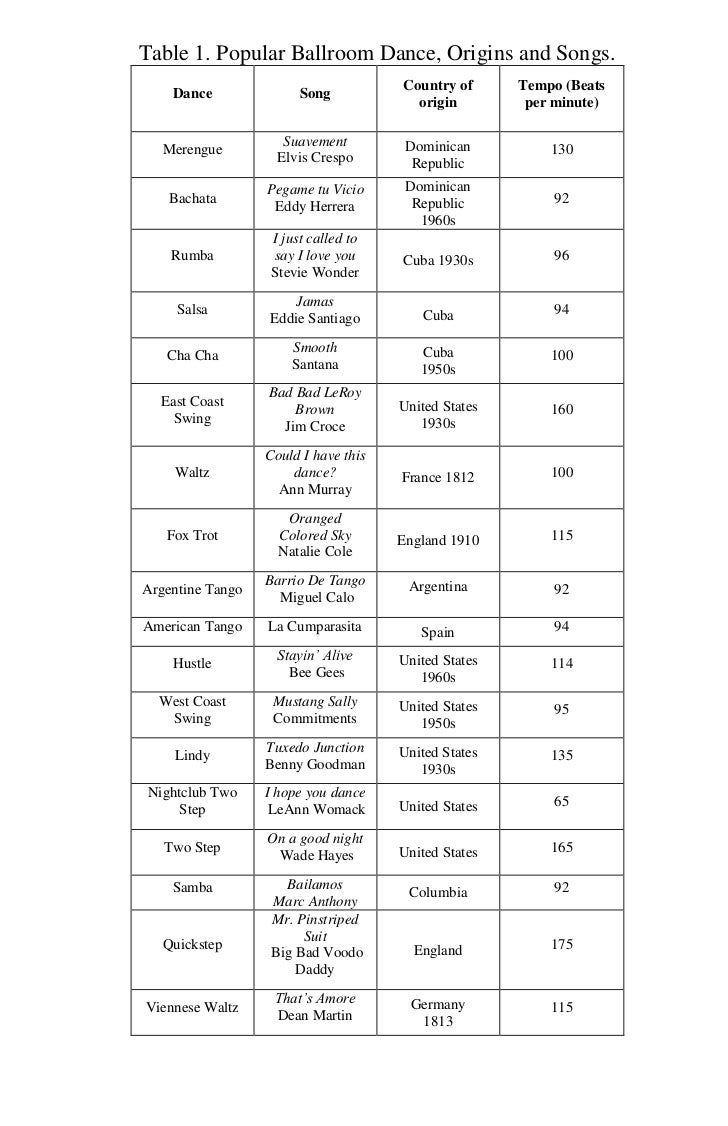 Table 1. Popular Ballroom Dance, Origins and Songs.

| Dance | Song | Country of origin | Tempo (Beats per minute) |
|---|---|---|---|
| Merengue | Suavement Elvis Crespo | Dominican Republic | 130 |
| Bachata | Pegame tu Vicio Eddy Herrera | Dominican Republic 1960s | 92 |
| Rumba | I just called to say I love you Stevie Wonder | Cuba 1930s | 96 |
| Salsa | Jamas Eddie Santiago | Cuba | 94 |
| Cha Cha | Smooth Santana | Cuba 1950s | 100 |
| East Coast Swing | Bad Bad LeRoy Brown Jim Croce | United States 1930s | 160 |
| Waltz | Could I have this dance? Ann Murray | France 1812 | 100 |
| Fox Trot | Oranged Colored Sky Natalie Cole | England 1910 | 115 |
| Argentine Tango | Barrio De Tango Miguel Calo | Argentina | 92 |
| American Tango | La Cumparasita | Spain | 94 |
| Hustle | Stayin' Alive Bee Gees | United States 1960s | 114 |
| West Coast Swing | Mustang Sally Commitments | United States 1950s | 95 |
| Lindy | Tuxedo Junction Benny Goodman | United States 1930s | 135 |
| Nightclub Two Step | I hope you dance LeAnn Womack | United States | 65 |
| Two Step | On a good night Wade Hayes | United States | 165 |
| Samba | Bailamos Marc Anthony | Columbia | 92 |
| Quickstep | Mr. Pinstriped Suit Big Bad Voodo Daddy | England | 175 |
| Viennese Waltz | That's Amore Dean Martin | Germany 1813 | 115 |